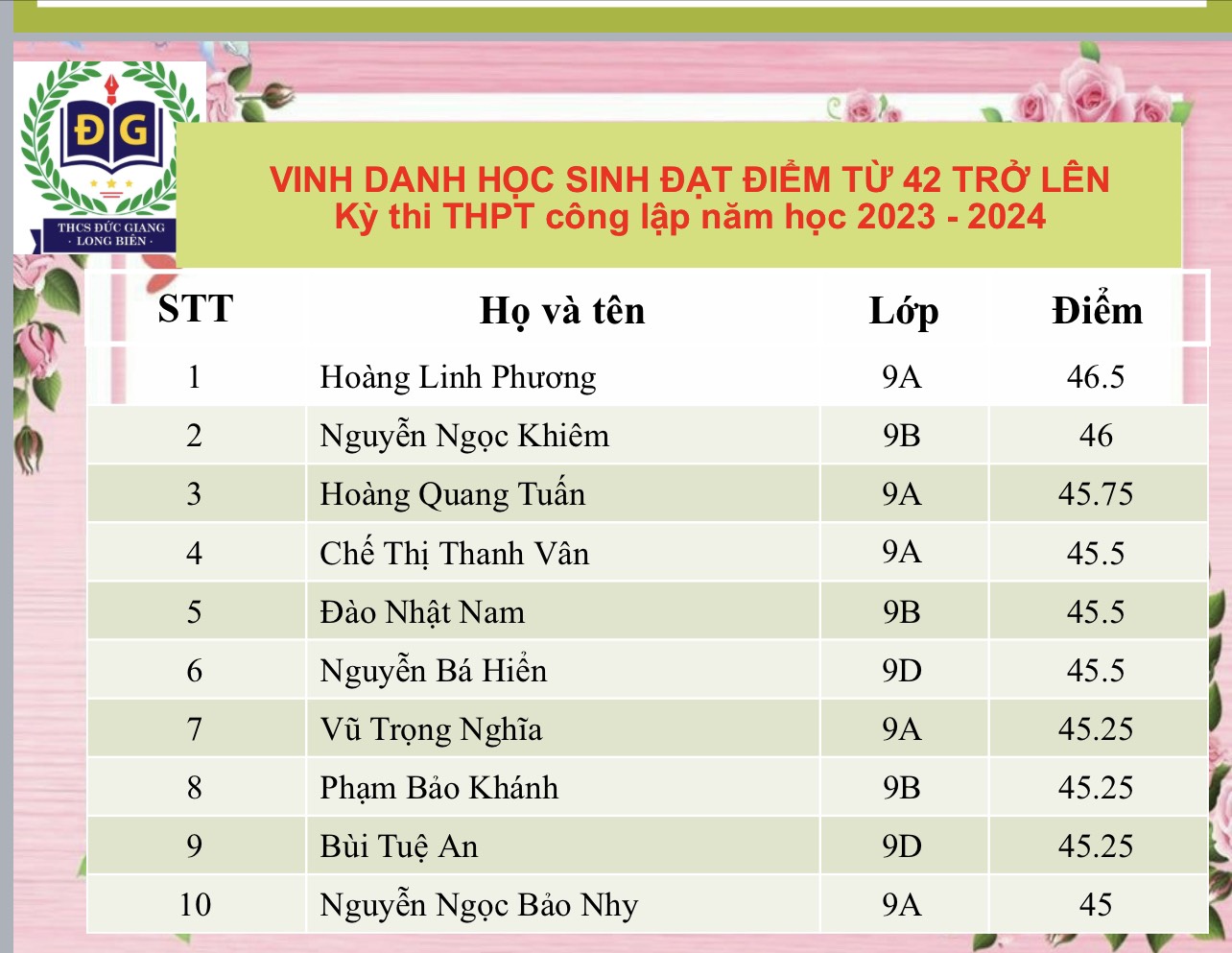 ĐG
THCS ĐỨC GIANG
· LONG BIÊN ·

VINH DANH HỌC SINH ĐẠT ĐIỂM TỪ 42 TRỞ LÊN
Kỳ thi THPT công lập năm học 2023 - 2024

| STT | Họ và tên | Lớp | Điểm |
|---|---|---|---|
| 1 | Hoàng Linh Phương | 9A | 46.5 |
| 2 | Nguyễn Ngọc Khiêm | 9B | 46 |
| 3 | Hoàng Quang Tuấn | 9A | 45.75 |
| 4 | Chế Thị Thanh Vân | 9A | 45.5 |
| 5 | Đào Nhật Nam | 9B | 45.5 |
| 6 | Nguyễn Bá Hiển | 9D | 45.5 |
| 7 | Vũ Trọng Nghĩa | 9A | 45.25 |
| 8 | Phạm Bảo Khánh | 9B | 45.25 |
| 9 | Bùi Tuệ An | 9D | 45.25 |
| 10 | Nguyễn Ngọc Bảo Nhy | 9A | 45 |